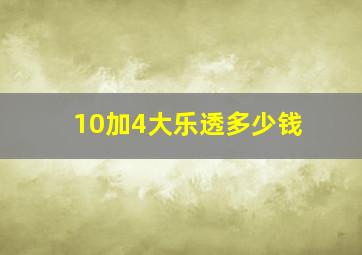 10加4大乐透多少钱